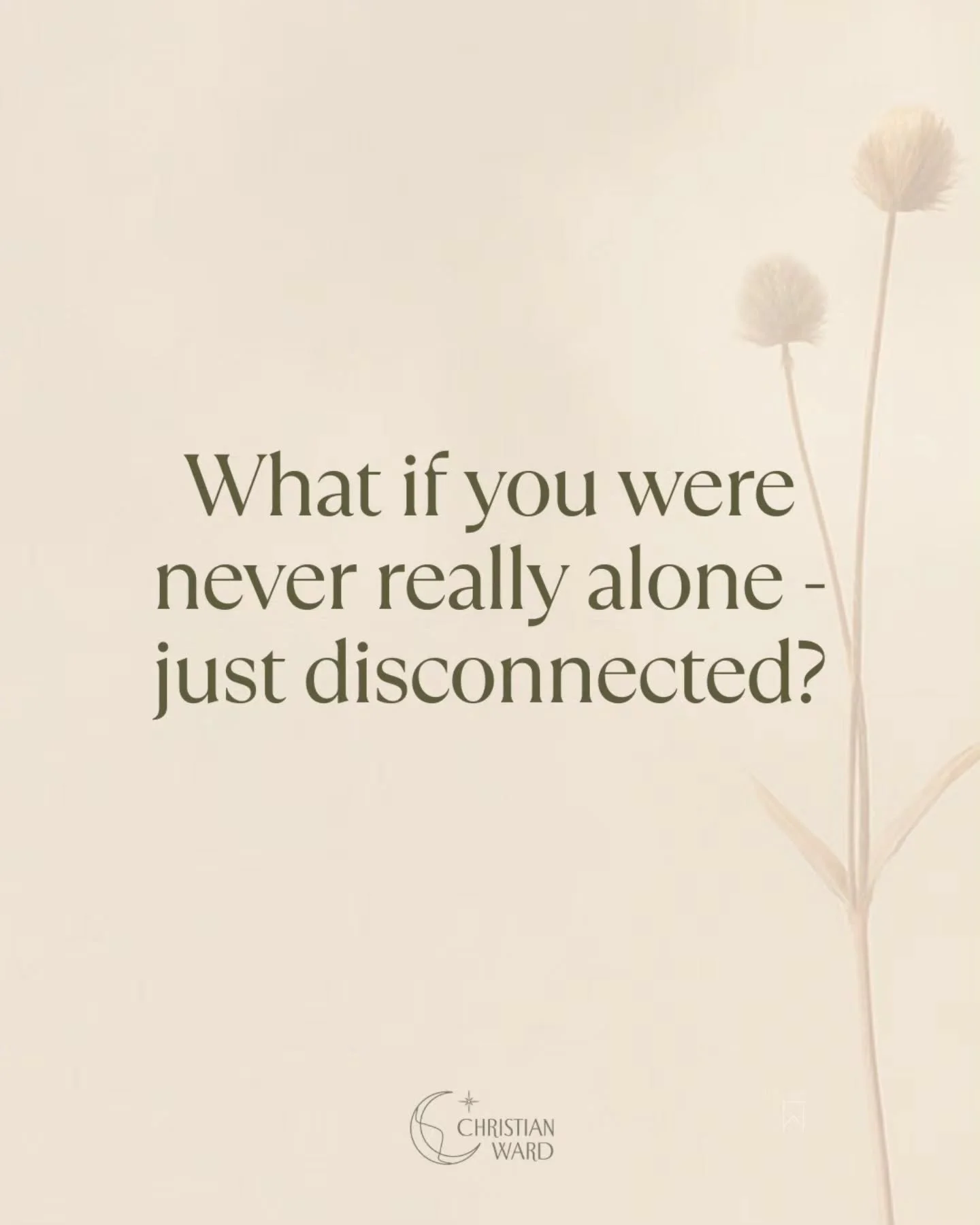 What if you were never really alone - just disconnected?

CHRISTIAN
WARD